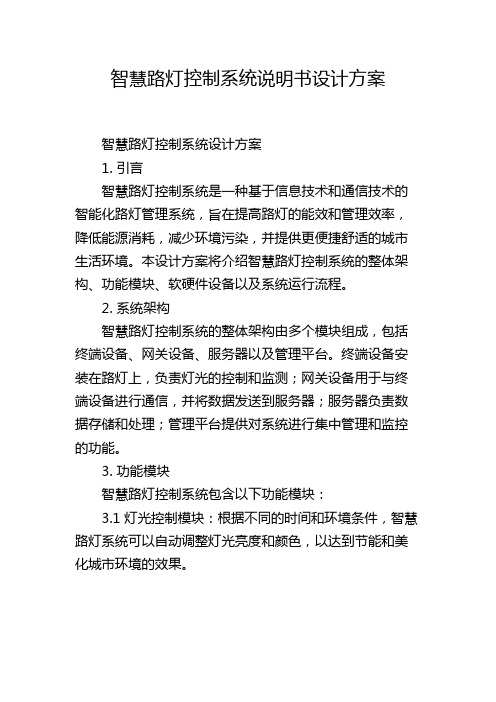 智慧路灯控制系统说明书设计方案

智慧路灯控制系统设计方案

1. 引言

智慧路灯控制系统是一种基于信息技术和通信技术的智能化路灯管理系统，旨在提高路灯的能效和管理效率，降低能源消耗，减少环境污染，并提供更便捷舒适的城市生活环境。本设计方案将介绍智慧路灯控制系统的整体架构、功能模块、软硬件设备以及系统运行流程。

2. 系统架构

智慧路灯控制系统的整体架构由多个模块组成，包括终端设备、网关设备、服务器以及管理平台。终端设备安装在路灯上，负责灯光的控制和监测；网关设备用于与终端设备进行通信，并将数据发送到服务器；服务器负责数据存储和处理；管理平台提供对系统进行集中管理和监控的功能。

3. 功能模块

智慧路灯控制系统包含以下功能模块：

3.1 灯光控制模块：根据不同的时间和环境条件，智慧路灯系统可以自动调整灯光亮度和颜色，以达到节能和美化城市环境的效果。